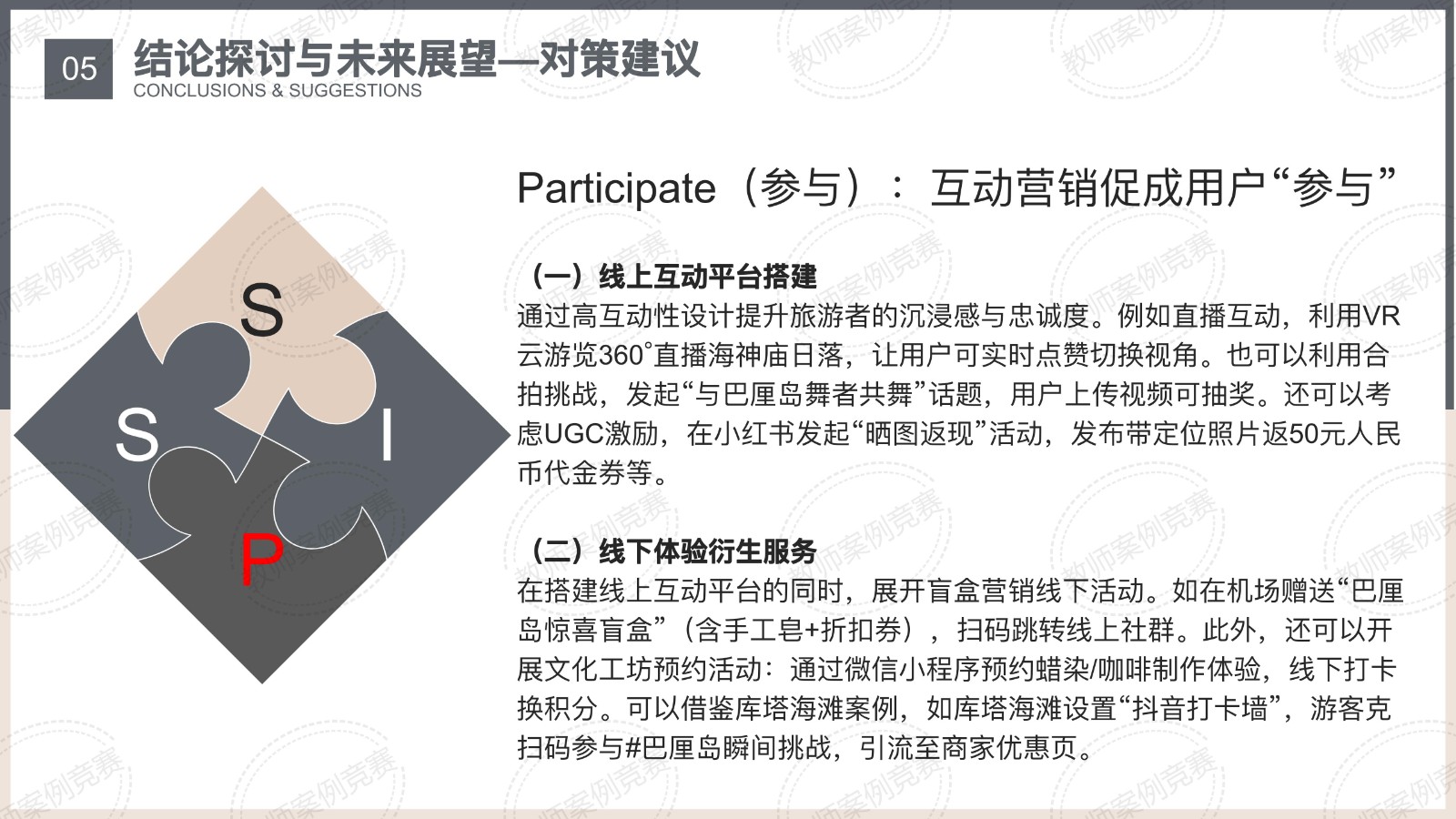 05

结论探讨与未来展望—对策建议
CONCLUSIONS & SUGGESTIONS

S

S

I

P

Participate（参与）：互动营销促成用户“参与”

（一）线上互动平台搭建
通过高互动性设计提升旅游者的沉浸感与忠诚度。例如直播互动，利用VR云游览360°直播海神庙日落，让用户可实时点赞切换视角。也可以利用合拍挑战，发起“与巴厘岛舞者共舞”话题，用户上传视频可抽奖。还可以考虑UGC激励，在小红书发起“晒图返现”活动，发布带定位照片返50元人民币代金券等。

（二）线下体验衍生服务
在搭建线上互动平台的同时，展开盲盒营销线下活动。如在机场赠送“巴厘岛惊喜盲盒”（含手工皂+折扣券），扫码跳转线上社群。此外，还可以开展文化工坊预约活动：通过微信小程序预约蜡染/咖啡制作体验，线下打卡换积分。可以借鉴库塔海滩案例，如库塔海滩设置“抖音打卡墙”，游客克扫码参与#巴厘岛瞬间挑战，引流至商家优惠页。

教师案例竞赛